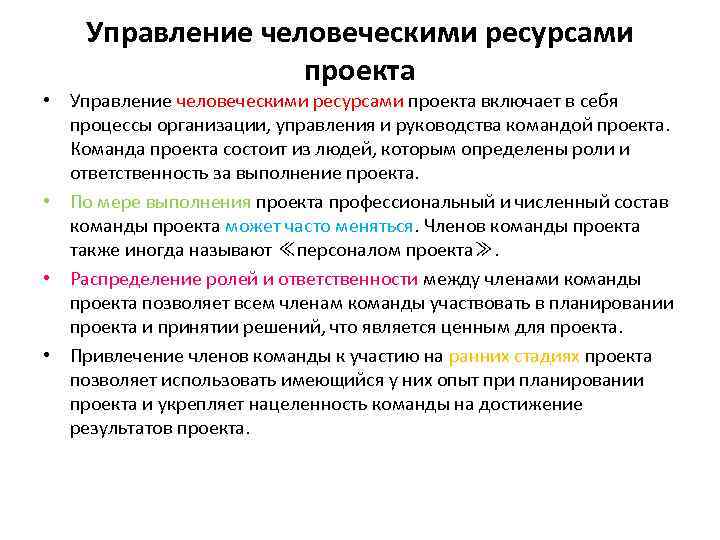 Управление человеческими ресурсами проекта

• Управление человеческими ресурсами проекта включает в себя процессы организации, управления и руководства командой проекта. Команда проекта состоит из людей, которым определены роли и ответственность за выполнение проекта.

• По мере выполнения проекта профессиональный и численный состав команды проекта может часто меняться. Членов команды проекта также иногда называют ≪персоналом проекта≫.

• Распределение ролей и ответственности между членами команды проекта позволяет всем членам команды участвовать в планировании проекта и принятии решений, что является ценным для проекта.

• Привлечение членов команды к участию на ранних стадиях проекта позволяет использовать имеющийся у них опыт при планировании проекта и укрепляет нацеленность команды на достижение результатов проекта.